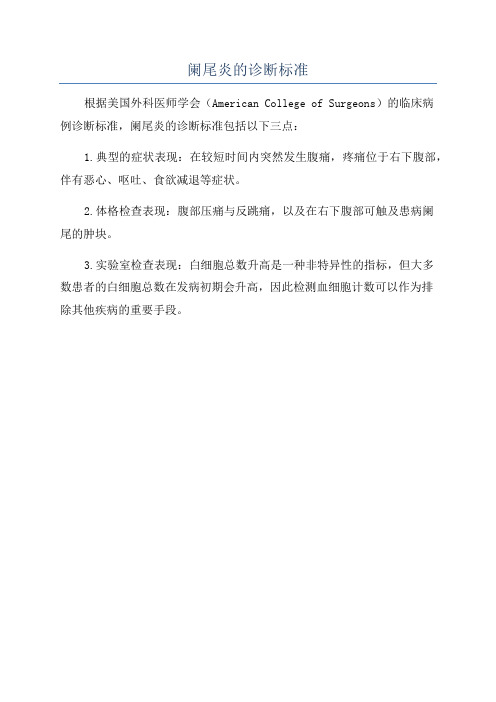 阑尾炎的诊断标准

根据美国外科医师学会（American College of Surgeons）的临床病例诊断标准，阑尾炎的诊断标准包括以下三点：

1.典型的症状表现：在较短时间内突然发生腹痛，疼痛位于右下腹部，伴有恶心、呕吐、食欲减退等症状。

2.体格检查表现：腹部压痛与反跳痛，以及在右下腹部可触及患病阑尾的肿块。

3.实验室检查表现：白细胞总数升高是一种非特异性的指标，但大多数患者的白细胞总数在发病初期会升高，因此检测血细胞计数可以作为排除其他疾病的重要手段。